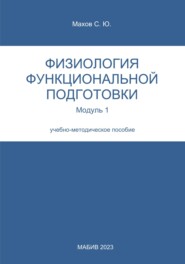 Махов С. Ю.

ФИЗИОЛОГИЯ ФУНКЦИОНАЛЬНОЙ ПОДГОТОВКИ

Модуль 1

учебно-методическое пособие

МАБИВ 2023